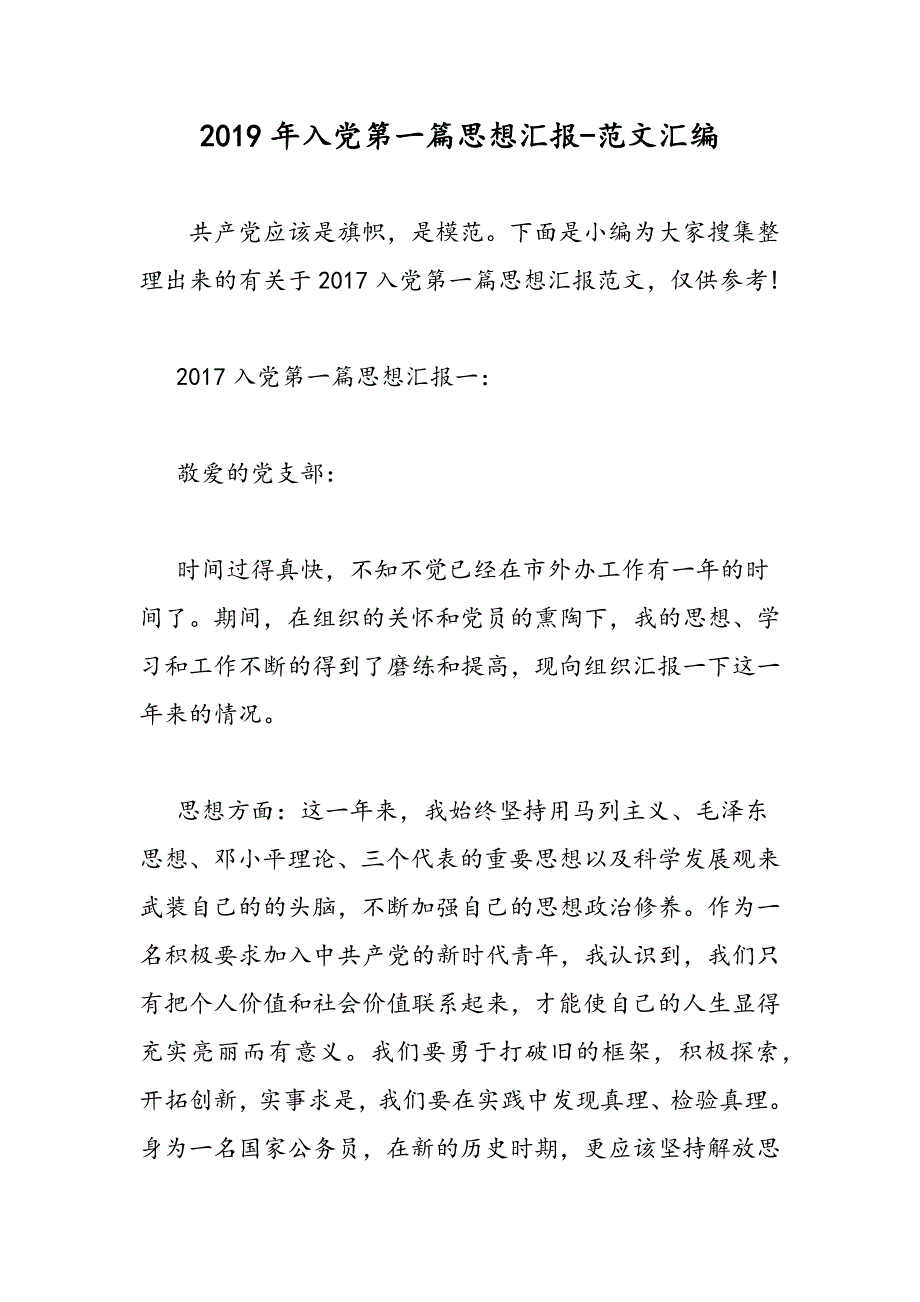 2019 年入党第一篇思想汇报-范文汇编

共产党应该是旗帜，是模范。下面是小编为大家搜集整理出来的有关于 2017 入党第一篇思想汇报范文，仅供参考!

2017 入党第一篇思想汇报一：

敬爱的党支部：

时间过得真快，不知不觉已经在市外办工作有一年的时间了。期间，在组织的关怀和党员的熏陶下，我的思想、学习和工作不断的得到了磨练和提高，现向组织汇报一下这一年来的情况。

思想方面：这一年来，我始终坚持用马列主义、毛泽东思想、邓小平理论、三个代表的重要思想以及科学发展观来武装自己的的头脑，不断加强自己的思想政治修养。作为一名积极要求加入中共产党的新时代青年，我认识到，我们只有把个人价值和社会价值联系起来，才能使自己的人生显得充实亮丽而有意义。我们要勇于打破旧的框架，积极探索，开拓创新，实事求是，我们要在实践中发现真理、检验真理。身为一名国家公务员，在新的历史时期，更应该坚持解放思